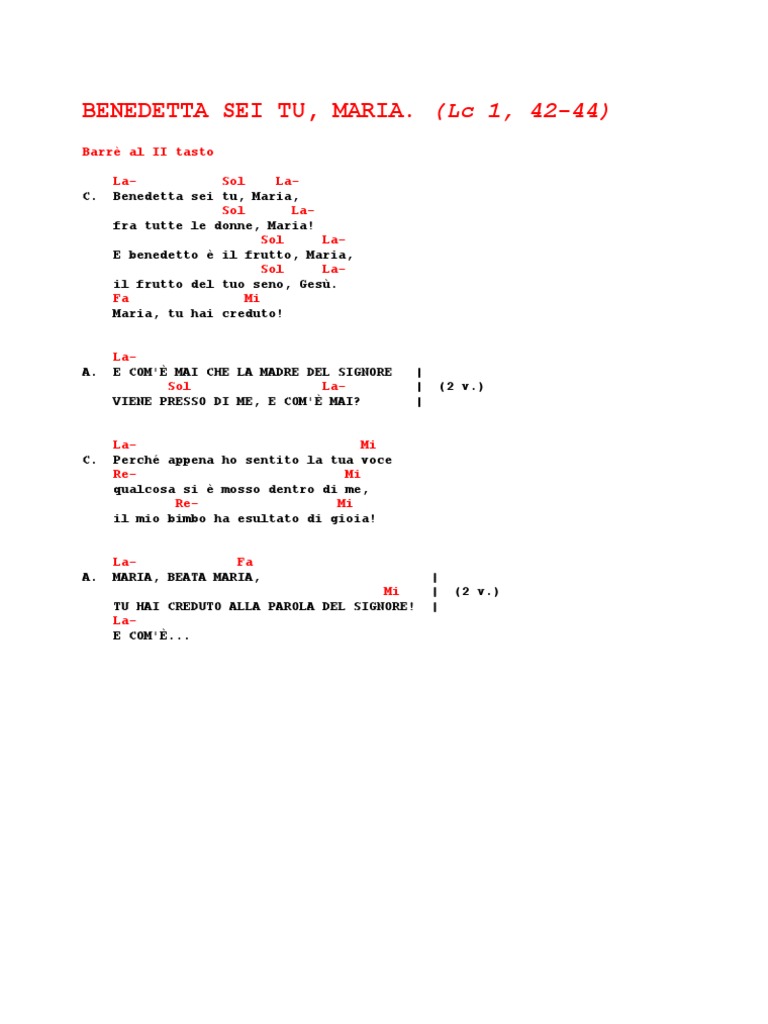 BENEDETTA SEI TU, MARIA. (Lc 1, 42-44)

Barrè al II tasto

La- Sol La-
C. Benedetta sei tu, Maria,
Sol La-
fra tutte le donne, Maria!
Sol La-
E benedetto è il frutto, Maria,
Sol La-
il frutto del tuo seno, Gesù.
Fa Mi
Maria, tu hai creduto!

La-
A. E COM'È MAI CHE LA MADRE DEL SIGNORE |
Sol La- | (2 v.)
VIENE PRESSO DI ME, E COM'È MAI? |

La- Mi
C. Perchè appena ho sentito la tua voce
Re- Mi
qualcosa si è mosso dentro di me,
Re- Mi
il mio bimbo ha esultato di gioia!

La- Fa
A. MARIA, BEATA MARIA, |
Mi | (2 v.)
TU HAI CREDUTO ALLA PAROLA DEL SIGNORE! |
La-
E COM'È...